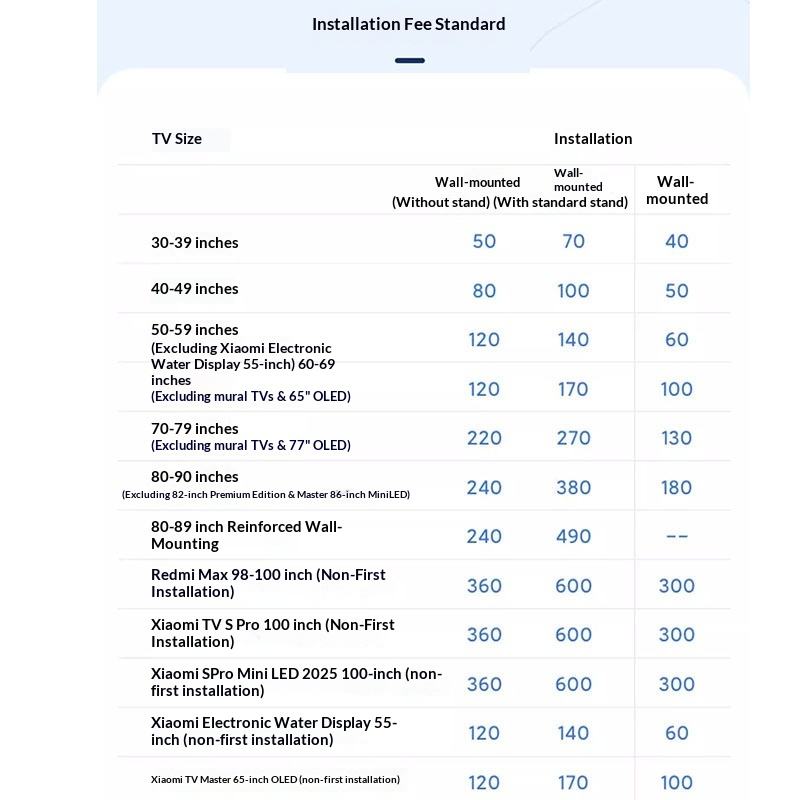 Installation Fee Standard

| TV Size | Installation | | |
|---|---|---|---|
| | Wall-mounted (Without stand) | Wall-mounted (With standard stand) | Wall-mounted |
| 30-39 inches | 50 | 70 | 40 |
| 40-49 inches | 80 | 100 | 50 |
| 50-59 inches (Excluding Xiaomi Electronic Water Display 55-inch) | 120 | 140 | 60 |
| 60-69 inches (Excluding mural TVs & 65" OLED) | 120 | 170 | 100 |
| 70-79 inches (Excluding mural TVs & 77" OLED) | 220 | 270 | 130 |
| 80-90 inches (Excluding 82-inch Premium Edition & Master 86-inch MiniLED) | 240 | 380 | 180 |
| 80-89 inch Reinforced Wall-Mounting | 240 | 490 | -- |
| Redmi Max 98-100 inch (Non-First Installation) | 360 | 600 | 300 |
| Xiaomi TV S Pro 100 inch (Non-First Installation) | 360 | 600 | 300 |
| Xiaomi SPro Mini LED 2025 100-inch (non-first installation) | 360 | 600 | 300 |
| Xiaomi Electronic Water Display 55-inch (non-first installation) | 120 | 140 | 60 |
| Xiaomi TV Master 65-inch OLED (non-first installation) | 120 | 170 | 100 |